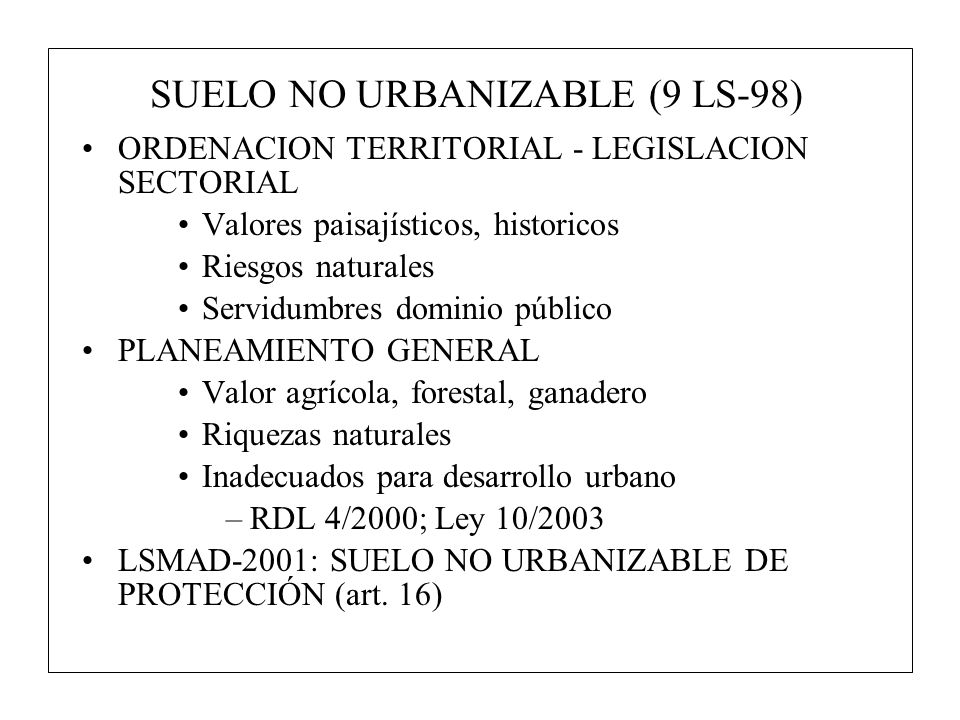 SUELO NO URBANIZABLE (9 LS-98)

• ORDENACION TERRITORIAL - LEGISLACION SECTORIAL
  • Valores paisajísticos, historicos
  • Riesgos naturales
  • Servidumbres dominio público
• PLANEAMIENTO GENERAL
  • Valor agrícola, forestal, ganadero
  • Riquezas naturales
  • Inadecuados para desarrollo urbano
    – RDL 4/2000; Ley 10/2003
• LSMAD-2001: SUELO NO URBANIZABLE DE PROTECCIÓN (art. 16)